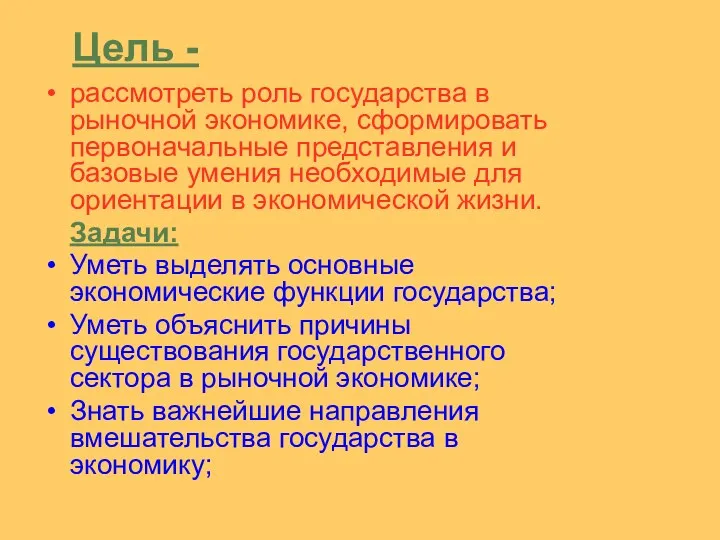 Цель -

• рассмотреть роль государства в рыночной экономике, сформировать первоначальные представления и базовые умения необходимые для ориентации в экономической жизни.

Задачи:

• Уметь выделять основные экономические функции государства;

• Уметь объяснить причины существования государственного сектора в рыночной экономике;

• Знать важнейшие направления вмешательства государства в экономику;